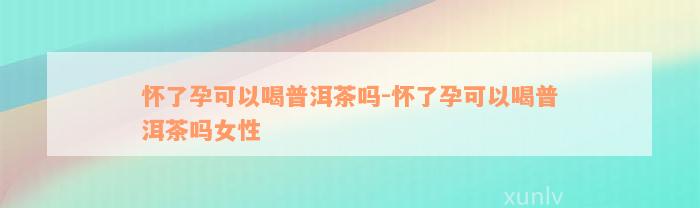 怀了孕可以喝普洱茶吗-怀了孕可以喝普洱茶吗女性

xunlv